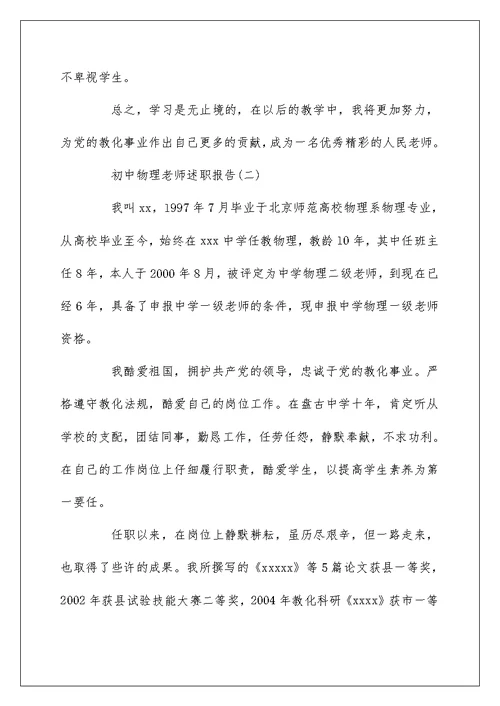 不卑视学生。

总之，学习是无止境的，在以后的教学中，我将更加努力，为党的教化事业作出自己更多的贡献，成为一名优秀精彩的人民老师。

初中物理老师述职报告(二)

我叫xx，1997年7月毕业于北京师范高校物理系物理专业，从高校毕业至今，始终在xxx中学任教物理，教龄10年，其中任班主任8年，本人于2000年8月，被评定为中学物理二级老师，到现在已经6年，具备了申报中学一级老师的条件，现申报中学物理一级老师资格。

我酷爱祖国，拥护共产党的领导，忠诚于党的教化事业。严格遵守教化法规，酷爱自己的岗位工作。在盘古中学十年，肯定听从学校的支配，团结同事，勤恳工作，任劳任怨，静默奉献，不求功利。在自己的工作岗位上仔细履行职责，酷爱学生，以提高学生素养为第一要任。

任职以来，在岗位上静默耕耘，虽历尽艰辛，但一路走来，也取得了些许的成果。我所撰写的《xxxxx》等5篇论文获县一等奖，2002年获县试验技能大赛二等奖，2004年教化科研《xxxx》获市一等